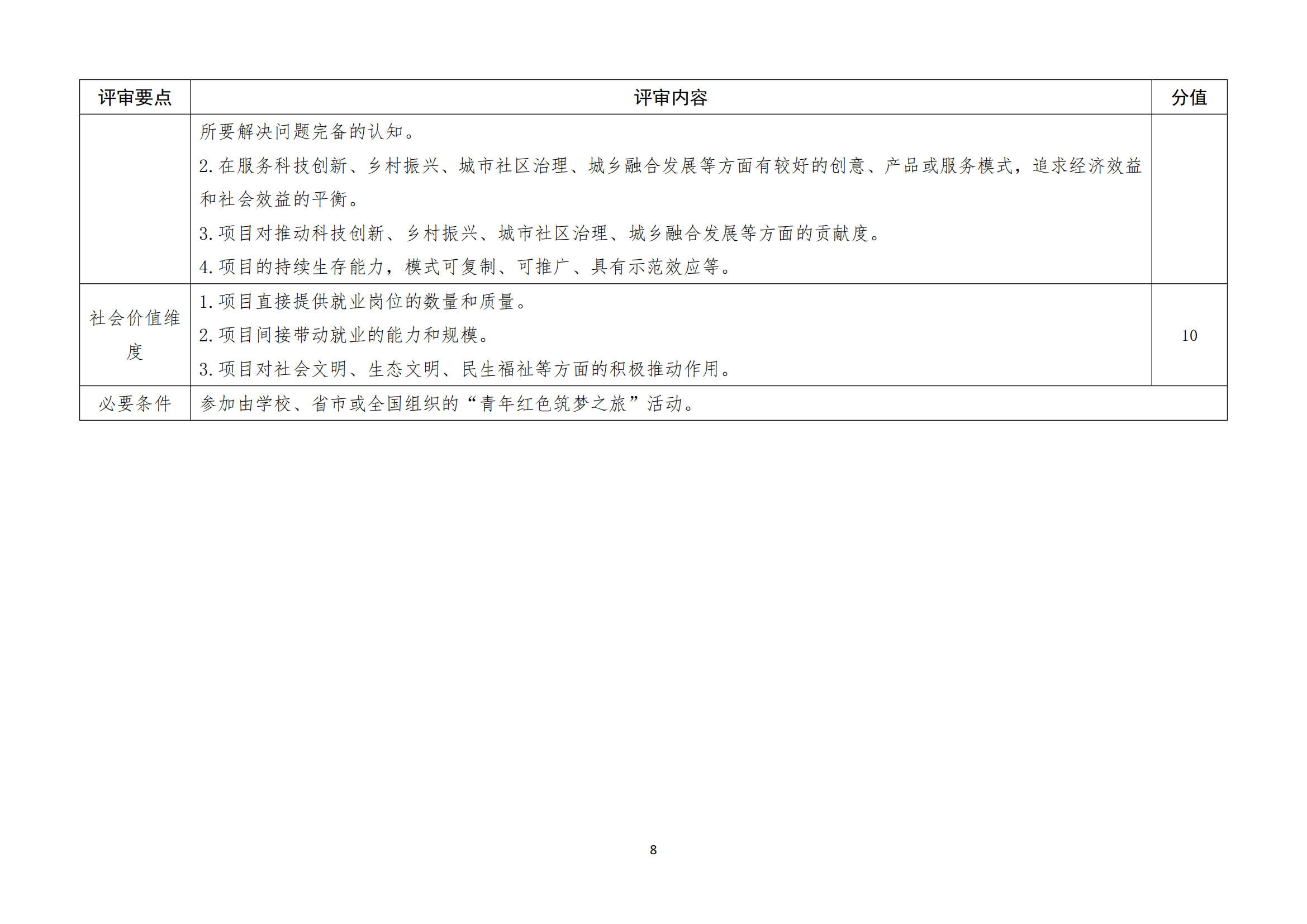 | 评审要点 | 评审内容 | 分值 |
|---|---|---|
|  | 所要解决问题完备的认知。 2.在服务科技创新、乡村振兴、城市社区治理、城乡融合发展等方面有较好的创意、产品或服务模式，追求经济效益和社会效益的平衡。 3.项目对推动科技创新、乡村振兴、城市社区治理、城乡融合发展等方面的贡献度。 4.项目的持续生存能力，模式可复制、可推广、具有示范效应等。 |  |
| 社会价值维度 | 1.项目直接提供就业岗位的数量和质量。 2.项目间接带动就业的能力和规模。 3.项目对社会文明、生态文明、民生福祉等方面的积极推动作用。 | 10 |
| 必要条件 | 参加由学校、省市或全国组织的“青年红色筑梦之旅”活动。 |  |

8